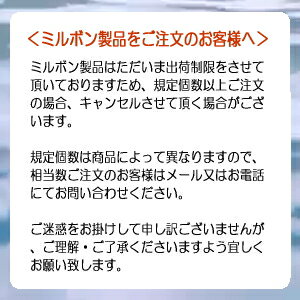 ＜ミルボン製品をご注文のお客様へ＞

ミルボン製品はただいま出荷制限をさせて頂いておりますため、規定個数以上ご注文の場合、キャンセルさせて頂く場合がございます。

規定個数は商品によって異なりますので、相当数ご注文のお客様はメール又はお電話にてお問い合わせください。

ご迷惑をお掛けして申し訳ございませんが、ご理解・ご了承くださいますよう宜しくお願い致します。